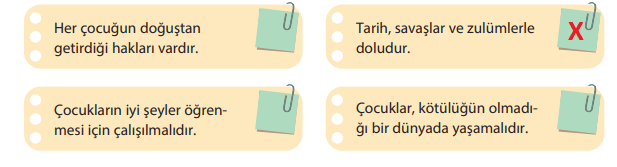 Her çocuğun doğuştan getirdiği hakları vardır.

Tarih, savaşlar ve zulümlerle doludur.

X

Çocukların iyi şeyler öğrenmesi için çalışılmalıdır.

Çocuklar, kötülüğün olmadığı bir dünyada yaşamalıdır.